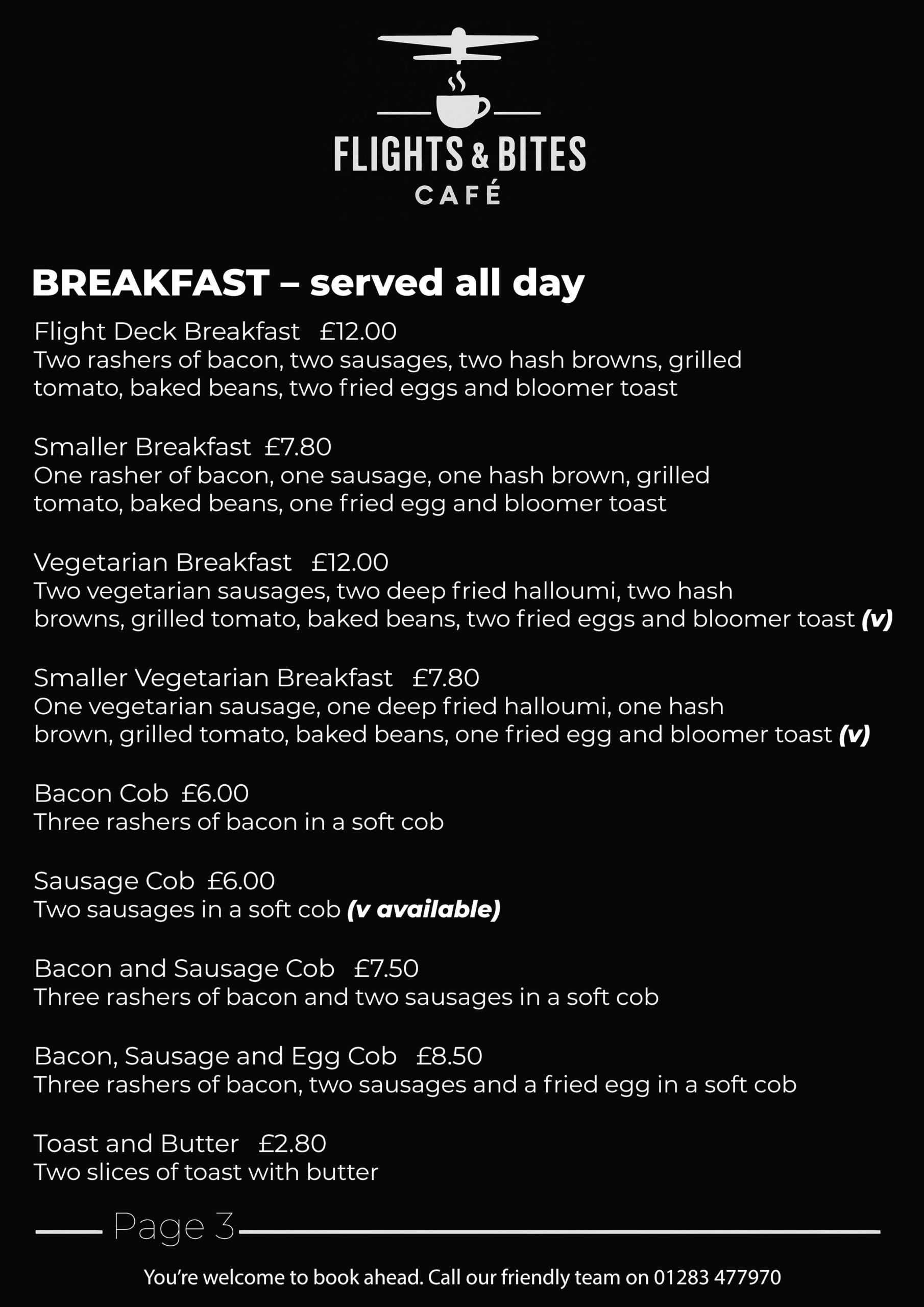 FLIGHTS & BITES
CAFÉ

BREAKFAST – served all day

Flight Deck Breakfast £12.00
Two rashers of bacon, two sausages, two hash browns, grilled tomato, baked beans, two fried eggs and bloomer toast

Smaller Breakfast £7.80
One rasher of bacon, one sausage, one hash brown, grilled tomato, baked beans, one fried egg and bloomer toast

Vegetarian Breakfast £12.00
Two vegetarian sausages, two deep fried halloumi, two hash browns, grilled tomato, baked beans, two fried eggs and bloomer toast (v)

Smaller Vegetarian Breakfast £7.80
One vegetarian sausage, one deep fried halloumi, one hash brown, grilled tomato, baked beans, one fried egg and bloomer toast (v)

Bacon Cob £6.00
Three rashers of bacon in a soft cob

Sausage Cob £6.00
Two sausages in a soft cob (v available)

Bacon and Sausage Cob £7.50
Three rashers of bacon and two sausages in a soft cob

Bacon, Sausage and Egg Cob £8.50
Three rashers of bacon, two sausages and a fried egg in a soft cob

Toast and Butter £2.80
Two slices of toast with butter

Page 3

You're welcome to book ahead. Call our friendly team on 01283 477970